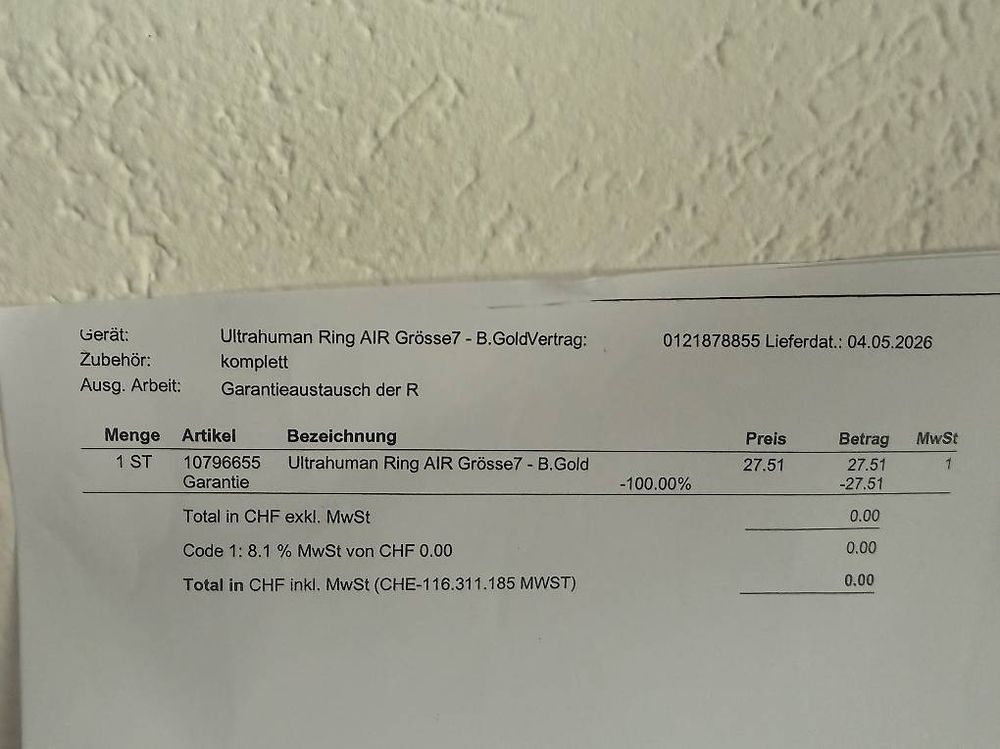 Gerät: Ultrahuman Ring AIR Grösse7 - B.GoldVertrag: 0121878855 Lieferdat.: 04.05.2026
Zubehör: komplett
Ausg. Arbeit: Garantieaustausch der R

| Menge | Artikel | Bezeichnung | | Preis | Betrag | MwSt |
|---|---|---|---|---|---|---|
| 1 ST | 10796655 | Ultrahuman Ring AIR Grösse7 - B.Gold | | 27.51 | 27.51 | 1 |
| | Garantie | | -100.00% | | -27.51 | |

Total in CHF exkl. MwSt 0.00

Code 1: 8.1 % MwSt von CHF 0.00 0.00

Total in CHF inkl. MwSt (CHE-116.311.185 MWST) 0.00